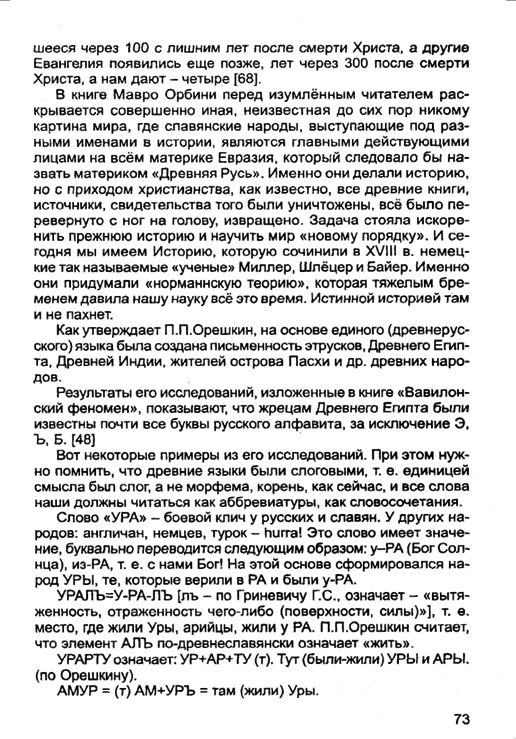 шееся через 100 с лишним лет после смерти Христа, а другие Евангелия появились еще позже, лет через 300 после смерти Христа, а нам дают – четыре [68].

В книге Мавро Орбини перед изумлённым читателем раскрывается совершенно иная, неизвестная до сих пор никому картина мира, где славянские народы, выступающие под разными именами в истории, являются главными действующими лицами на всём материке Евразия, который следовало бы назвать материком «Древняя Русь». Именно они делали историю, но с приходом христианства, как известно, все древние книги, источники, свидетельства того были уничтожены, всё было перевернуто с ног на голову, извращено. Задача стояла искоренить прежнюю историю и научить мир «новому порядку». И сегодня мы имеем Историю, которую сочинили в XVIII в. немецкие так называемые «ученые» Миллер, Шлёцер и Байер. Именно они придумали «норманнскую теорию», которая тяжелым бременем давила нашу науку всё это время. Истинной историей там и не пахнет.

Как утверждает П.П.Орешкин, на основе единого (древнерусского) языка была создана письменность этрусков, Древнего Египта, Древней Индии, жителей острова Пасхи и др. древних народов.

Результаты его исследований, изложенные в книге «Вавилонский феномен», показывают, что жрецам Древнего Египта были известны почти все буквы русского алфавита, за исключение Э, Ъ, Б. [48]

Вот некоторые примеры из его исследований. При этом нужно помнить, что древние языки были слоговыми, т. е. единицей смысла был слог, а не морфема, корень, как сейчас, и все слова наши должны читаться как аббревиатуры, как словосочетания.

Слово «УРА» – боевой клич у русских и славян. У других народов: англичан, немцев, турок – hurra! Это слово имеет значение, буквально переводится следующим образом: у–РА (Бог Солнца), из-РА, т. е. с нами Бог! На этой основе сформировался народ УРЫ, те, которые верили в РА и были у-РА.

УРАЛЪ=У-РА-ЛЪ [лъ – по Гриневичу Г.С., означает – «вытяженность, отраженность чего-либо (поверхности, силы)»], т. е. место, где жили Уры, арийцы, жили у РА. П.П.Орешкин считает, что элемент АЛЪ по-древнеславянски означает «жить».

УРАРТУ означает: УР+АР+ТУ (т). Тут (были-жили) УРЫ и АРЫ. (по Орешкину).

АМУР = (т) АМ+УРЪ = там (жили) Уры.

73